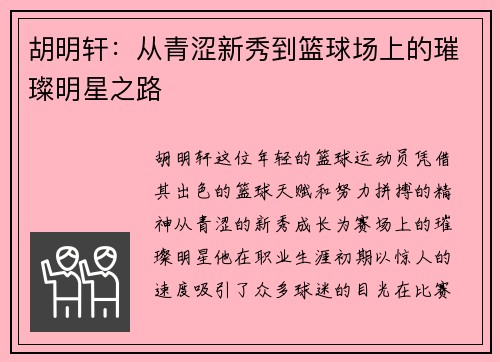 胡明轩：从青涩新秀到篮球场上的璀璨明星之路

胡明轩这位年轻的篮球运动员凭借其出色的篮球天赋和努力拼搏的精神从青涩的新秀成长为赛场上的璀璨明星他在职业生涯初期以惊人的速度吸引了众多球迷的目光在比赛